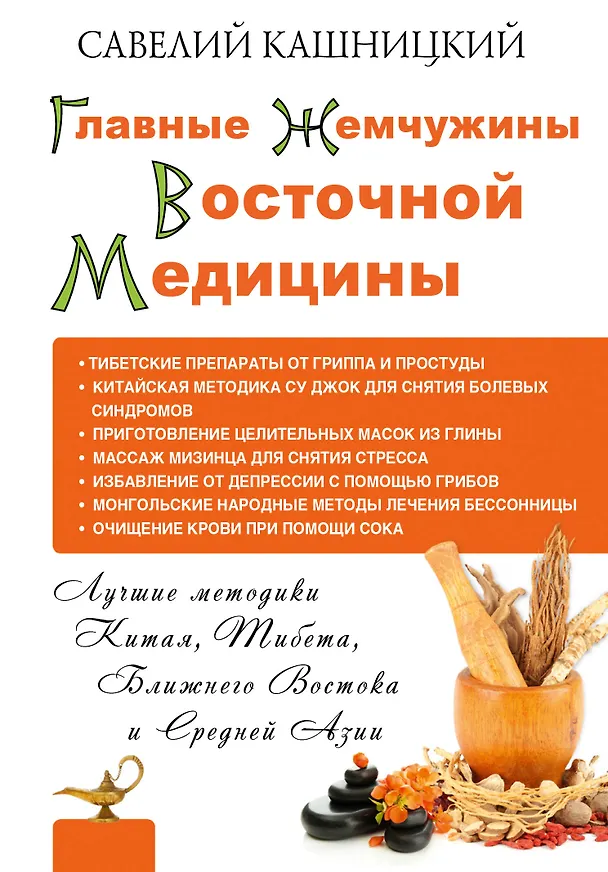 САВЕЛИЙ КАШНИЦКИЙ

Главные Жемчужины Восточной Медицины

• ТИБЕТСКИЕ ПРЕПАРАТЫ ОТ ГРИППА И ПРОСТУДЫ
• КИТАЙСКАЯ МЕТОДИКА СУ ДЖОК ДЛЯ СНЯТИЯ БОЛЕВЫХ СИНДРОМОВ
• ПРИГОТОВЛЕНИЕ ЦЕЛИТЕЛЬНЫХ МАСОК ИЗ ГЛИНЫ
• МАССАЖ МИЗИНЦА ДЛЯ СНЯТИЯ СТРЕССА
• ИЗБАВЛЕНИЕ ОТ ДЕПРЕССИИ С ПОМОЩЬЮ ГРИБОВ
• МОНГОЛЬСКИЕ НАРОДНЫЕ МЕТОДЫ ЛЕЧЕНИЯ БЕССОННИЦЫ
• ОЧИЩЕНИЕ КРОВИ ПРИ ПОМОЩИ СОКА

Лучшие методики Китая, Тибета, Ближнего Востока и Средней Азии